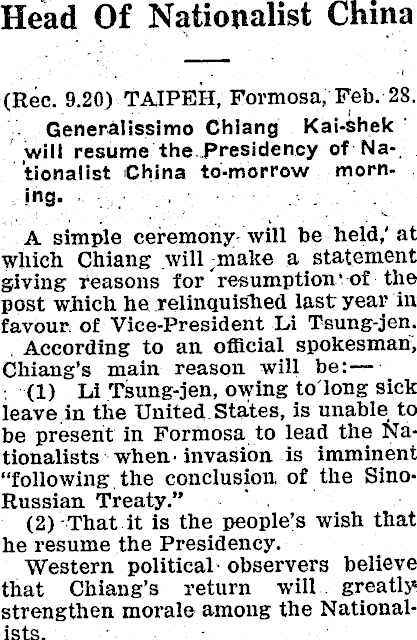 Head Of Nationalist China

(Rec. 9.20) TAIPEH, Formosa, Feb. 28.

Generalissimo Chiang Kai-shek will resume the Presidency of Nationalist China to-morrow morning.

A simple ceremony will be held, at which Chiang will make a statement giving reasons for resumption of the post which he relinquished last year in favour of Vice-President Li Tsung-jen.

According to an official spokesman, Chiang's main reason will be:—

(1) Li Tsung-jen, owing to long sick leave in the United States, is unable to be present in Formosa to lead the Nationalists when invasion is imminent "following the conclusion of the Sino-Russian Treaty."

(2) That it is the people's wish that he resume the Presidency.

Western political observers believe that Chiang's return will greatly strengthen morale among the Nationalists.